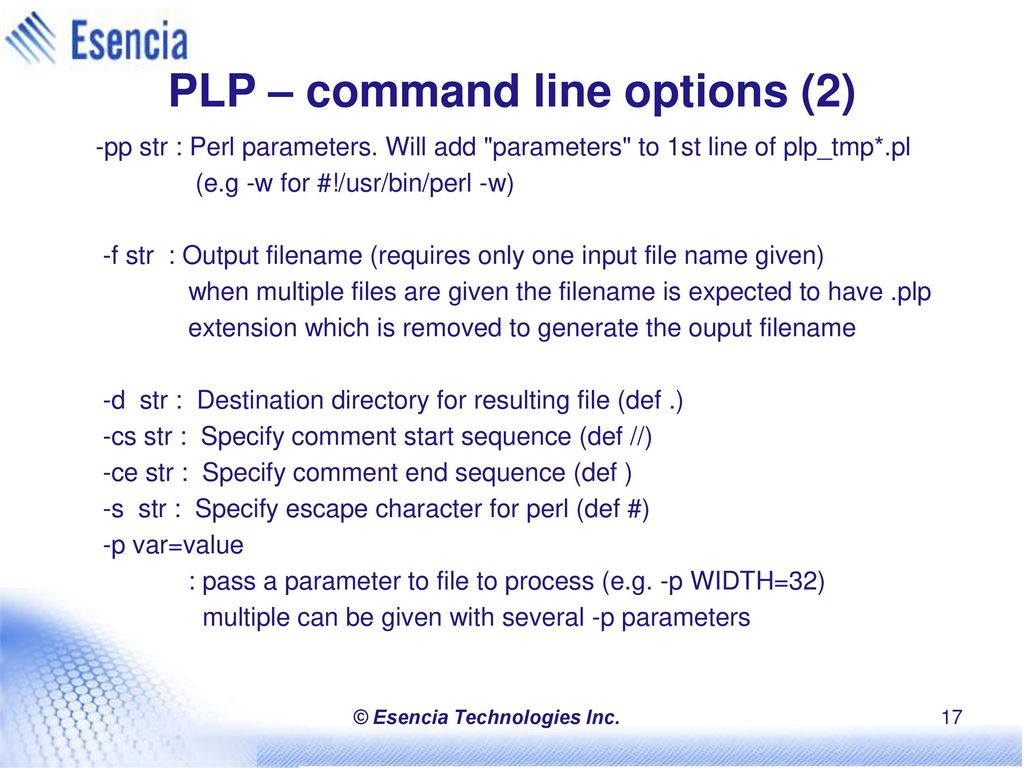 Esencia

PLP – command line options (2)

-pp str : Perl parameters. Will add "parameters" to 1st line of plp_tmp*.pl
(e.g -w for #!/usr/bin/perl -w)

-f str : Output filename (requires only one input file name given)
when multiple files are given the filename is expected to have .plp
extension which is removed to generate the ouput filename

-d str : Destination directory for resulting file (def .)
-cs str : Specify comment start sequence (def //)
-ce str : Specify comment end sequence (def )
-s str : Specify escape character for perl (def #)
-p var=value
: pass a parameter to file to process (e.g. -p WIDTH=32)
multiple can be given with several -p parameters

© Esencia Technologies Inc.

17